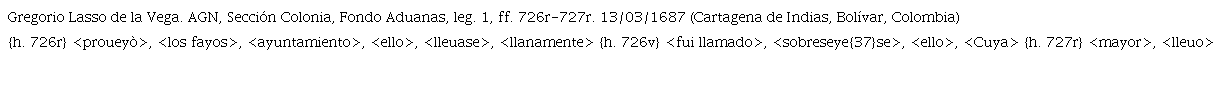 Gregorio Lasso de la Vega. AGN, Sección Colonia, Fondo Aduanas, leg. 1, ff. 726r-727r. 13/03/1687 (Cartagena de Indias, Bolívar, Colombia)
{h. 726r} <proueyò>, <los fayos>, <ayuntamiento>, <ello>, <lleuase>, <llanamente> {h. 726v} <fui llamado>, <sobreseye{37}se>, <ello>, <Cuya> {h. 727r} <mayor>, <lleuo>